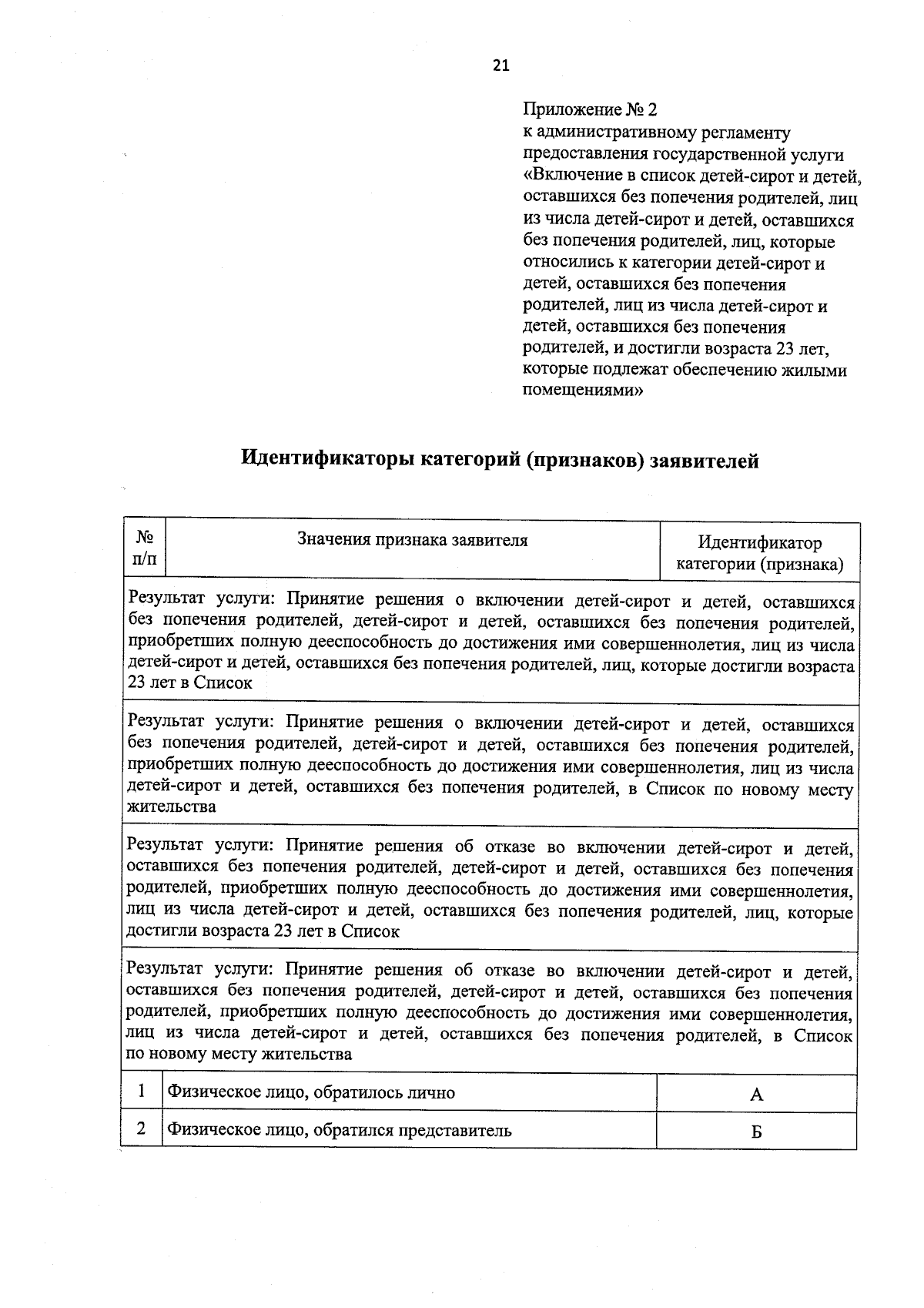 21

Приложение № 2
к административному регламенту
предоставления государственной услуги
«Включение в список детей-сирот и детей, оставшихся без попечения родителей, лиц из числа детей-сирот и детей, оставшихся без попечения родителей, лиц, которые относились к категории детей-сирот и детей, оставшихся без попечения родителей, лиц из числа детей-сирот и детей, оставшихся без попечения родителей, и достигли возраста 23 лет, которые подлежат обеспечению жилыми помещениями»

Идентификаторы категорий (признаков) заявителей

| № п/п | Значения признака заявителя | Идентификатор категории (признака) |
|---|---|---|
| Результат услуги: Принятие решения о включении детей-сирот и детей, оставшихся без попечения родителей, детей-сирот и детей, оставшихся без попечения родителей, приобретших полную дееспособность до достижения ими совершеннолетия, лиц из числа детей-сирот и детей, оставшихся без попечения родителей, лиц, которые достигли возраста 23 лет в Список | | |
| Результат услуги: Принятие решения о включении детей-сирот и детей, оставшихся без попечения родителей, детей-сирот и детей, оставшихся без попечения родителей, приобретших полную дееспособность до достижения ими совершеннолетия, лиц из числа детей-сирот и детей, оставшихся без попечения родителей, в Список по новому месту жительства | | |
| Результат услуги: Принятие решения об отказе во включении детей-сирот и детей, оставшихся без попечения родителей, детей-сирот и детей, оставшихся без попечения родителей, приобретших полную дееспособность до достижения ими совершеннолетия, лиц из числа детей-сирот и детей, оставшихся без попечения родителей, лиц, которые достигли возраста 23 лет в Список | | |
| Результат услуги: Принятие решения об отказе во включении детей-сирот и детей, оставшихся без попечения родителей, детей-сирот и детей, оставшихся без попечения родителей, приобретших полную дееспособность до достижения ими совершеннолетия, лиц из числа детей-сирот и детей, оставшихся без попечения родителей, в Список по новому месту жительства | | |
| 1 | Физическое лицо, обратилось лично | А |
| 2 | Физическое лицо, обратился представитель | Б |